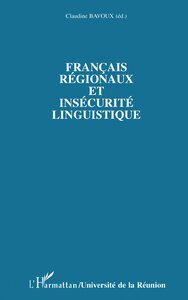 Claudine BAVOUX (éd.)

FRANÇAIS
RÉGIONAUX
ET
INSÉCURITÉ
LINGUISTIQUE

L'Harmattan/Université de la Réunion